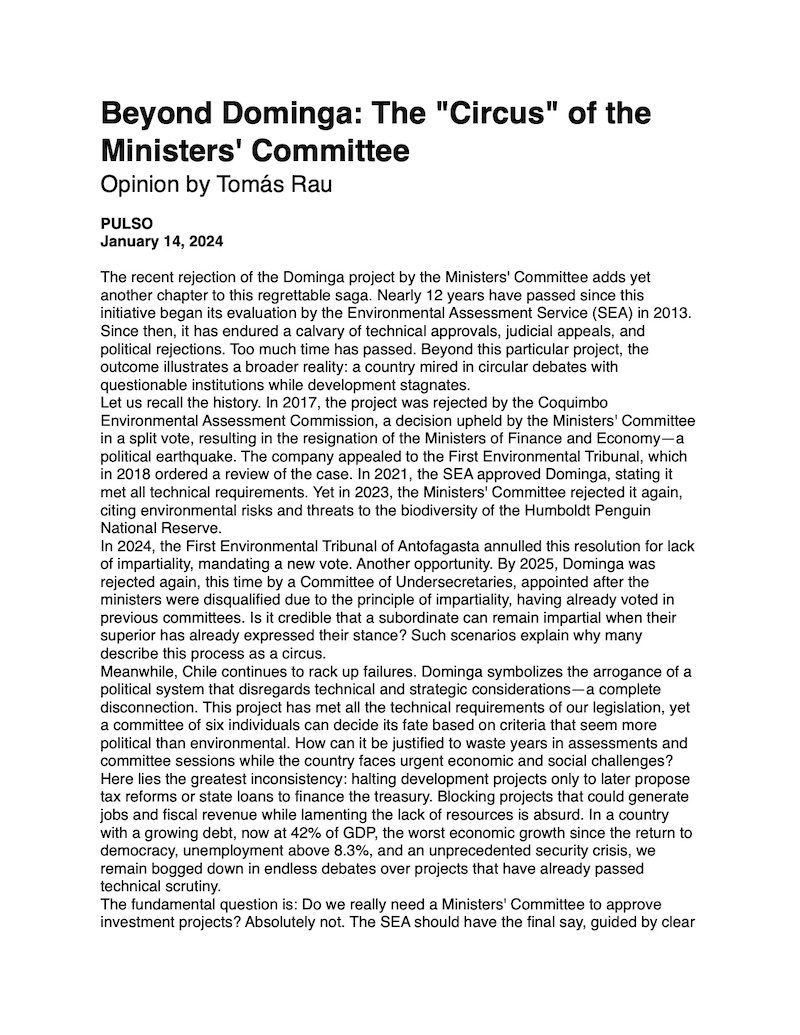 Beyond Dominga: The "Circus" of the Ministers' Committee
Opinion by Tomás Rau

PULSO
January 14, 2024

The recent rejection of the Dominga project by the Ministers' Committee adds yet another chapter to this regrettable saga. Nearly 12 years have passed since this initiative began its evaluation by the Environmental Assessment Service (SEA) in 2013. Since then, it has endured a calvary of technical approvals, judicial appeals, and political rejections. Too much time has passed. Beyond this particular project, the outcome illustrates a broader reality: a country mired in circular debates with questionable institutions while development stagnates.
Let us recall the history. In 2017, the project was rejected by the Coquimbo Environmental Assessment Commission, a decision upheld by the Ministers' Committee in a split vote, resulting in the resignation of the Ministers of Finance and Economy—a political earthquake. The company appealed to the First Environmental Tribunal, which in 2018 ordered a review of the case. In 2021, the SEA approved Dominga, stating it met all technical requirements. Yet in 2023, the Ministers' Committee rejected it again, citing environmental risks and threats to the biodiversity of the Humboldt Penguin National Reserve.
In 2024, the First Environmental Tribunal of Antofagasta annulled this resolution for lack of impartiality, mandating a new vote. Another opportunity. By 2025, Dominga was rejected again, this time by a Committee of Undersecretaries, appointed after the ministers were disqualified due to the principle of impartiality, having already voted in previous committees. Is it credible that a subordinate can remain impartial when their superior has already expressed their stance? Such scenarios explain why many describe this process as a circus.
Meanwhile, Chile continues to rack up failures. Dominga symbolizes the arrogance of a political system that disregards technical and strategic considerations—a complete disconnection. This project has met all the technical requirements of our legislation, yet a committee of six individuals can decide its fate based on criteria that seem more political than environmental. How can it be justified to waste years in assessments and committee sessions while the country faces urgent economic and social challenges?
Here lies the greatest inconsistency: halting development projects only to later propose tax reforms or state loans to finance the treasury. Blocking projects that could generate jobs and fiscal revenue while lamenting the lack of resources is absurd. In a country with a growing debt, now at 42% of GDP, the worst economic growth since the return to democracy, unemployment above 8.3%, and an unprecedented security crisis, we remain bogged down in endless debates over projects that have already passed technical scrutiny.
The fundamental question is: Do we really need a Ministers' Committee to approve investment projects? Absolutely not. The SEA should have the final say, guided by clear